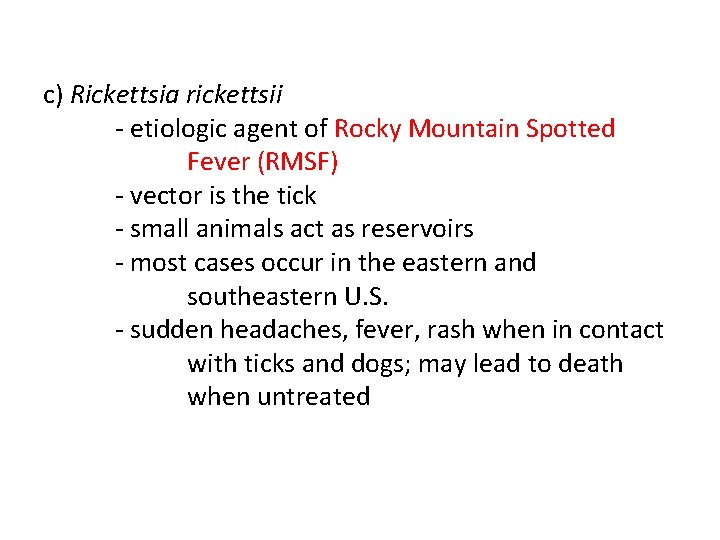 c) Rickettsia rickettsii
- etiologic agent of Rocky Mountain Spotted Fever (RMSF)
- vector is the tick
- small animals act as reservoirs
- most cases occur in the eastern and southeastern U.S.
- sudden headaches, fever, rash when in contact with ticks and dogs; may lead to death when untreated